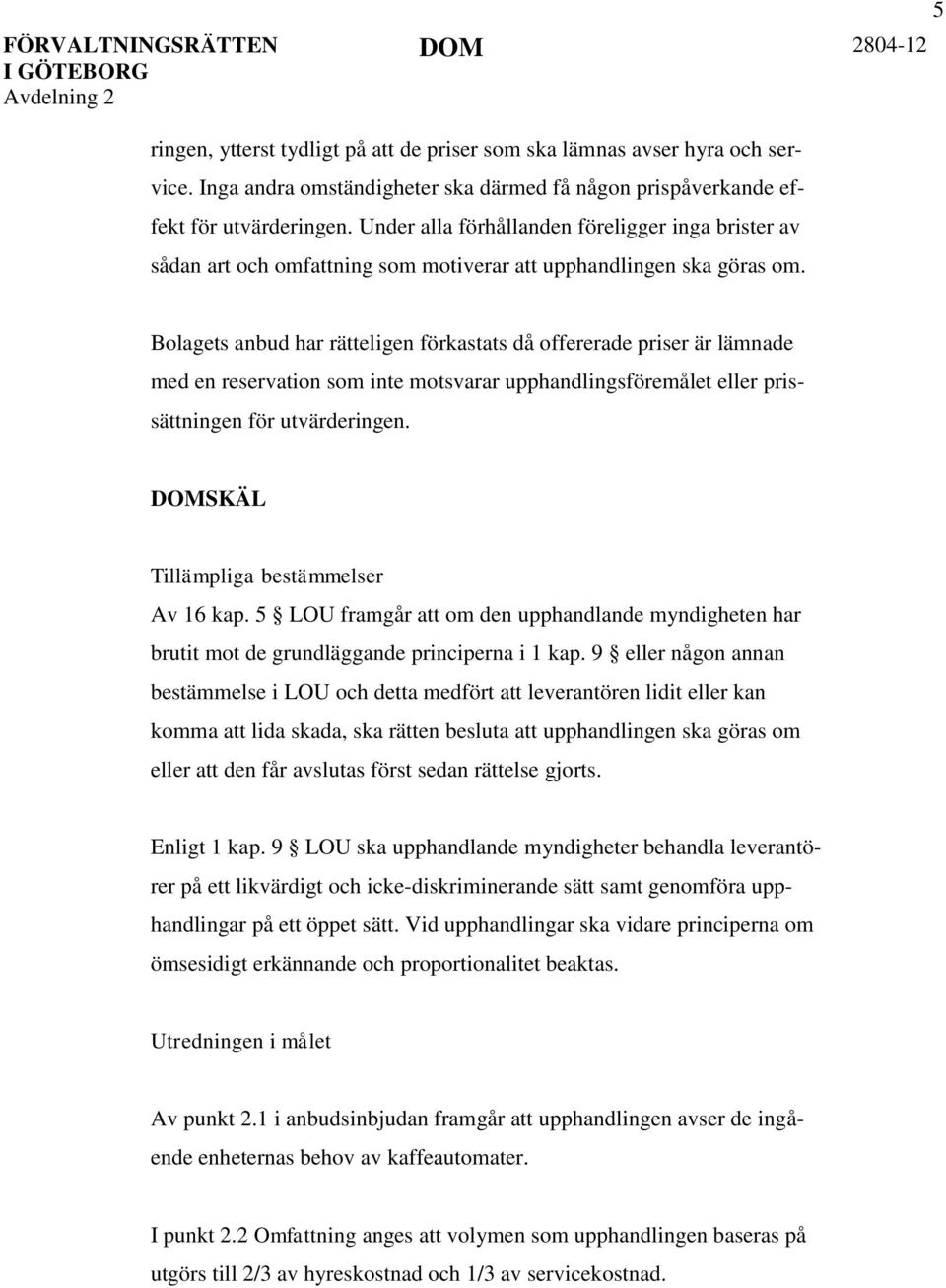 5

FÖRVALTNINGSRÄTTEN I GÖTEBORG
Avdelning 2

DOM

2804-12

ringen, ytterst tydligt på att de priser som ska lämnas avser hyra och service. Inga andra omständigheter ska därmed få någon prispåverkande effekt för utvärderingen. Under alla förhållanden föreligger inga brister av sådan art och omfattning som motiverar att upphandlingen ska göras om.

Bolagets anbud har rätteligen förkastats då offererade priser är lämnade med en reservation som inte motsvarar upphandlingsföremålet eller prissättningen för utvärderingen.

DOMSKÄL

Tillämpliga bestämmelser
Av 16 kap. 5 § LOU framgår att om den upphandlande myndigheten har brutit mot de grundläggande principerna i 1 kap. 9 § eller någon annan bestämmelse i LOU och detta medfört att leverantören lidit eller kan komma att lida skada, ska rätten besluta att upphandlingen ska göras om eller att den får avslutas först sedan rättelse gjorts.

Enligt 1 kap. 9 § LOU ska upphandlande myndigheter behandla leverantörer på ett likvärdigt och icke-diskriminerande sätt samt genomföra upphandlingar på ett öppet sätt. Vid upphandlingar ska vidare principerna om ömsesidigt erkännande och proportionalitet beaktas.

Utredningen i målet

Av punkt 2.1 i anbudsinbjudan framgår att upphandlingen avser de ingående enheternas behov av kaffeautomater.

I punkt 2.2 Omfattning anges att volymen som upphandlingen baseras på utgörs till 2/3 av hyreskostnad och 1/3 av servicekostnad.